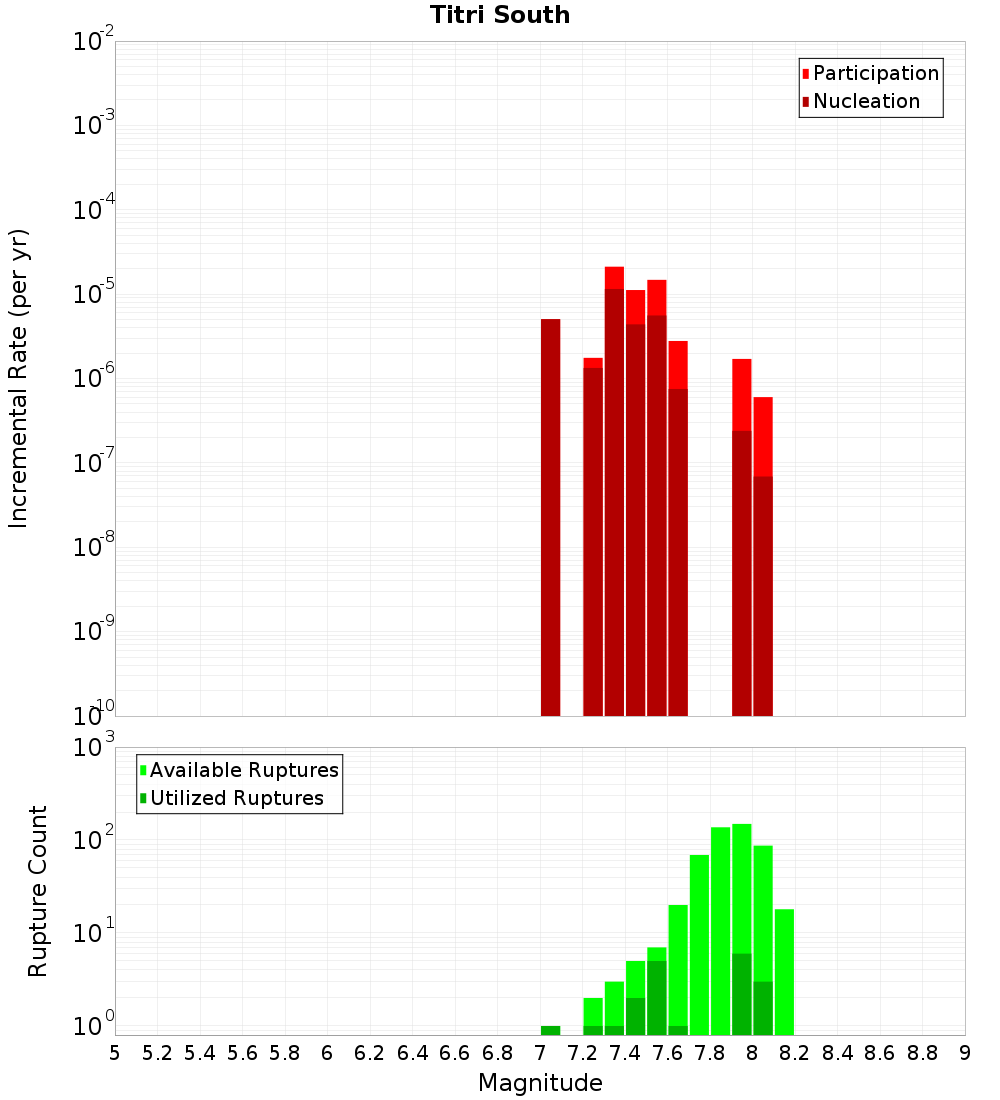 Titri South

Participation
Nucleation

Incremental Rate (per yr)

$10^{-2}$
$10^{-3}$
$10^{-4}$
$10^{-5}$
$10^{-6}$
$10^{-7}$
$10^{-8}$
$10^{-9}$
$10^{-10}$

Available Ruptures
Utilized Ruptures

Rupture Count

$10^{3}$
$10^{2}$
$10^{1}$
$10^{0}$

5 5.2 5.4 5.6 5.8 6 6.2 6.4 6.6 6.8 7 7.2 7.4 7.6 7.8 8 8.2 8.4 8.6 8.8 9

Magnitude